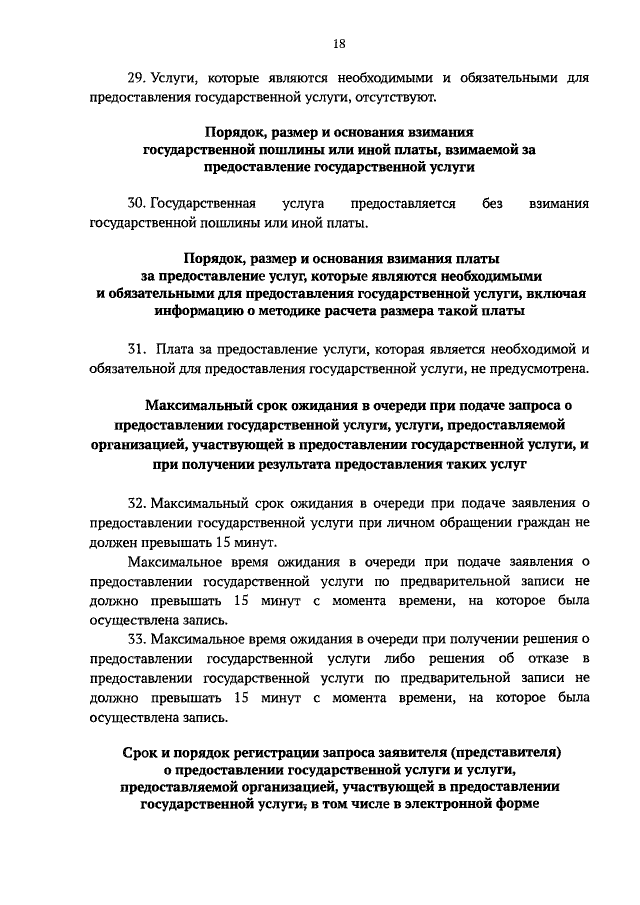 18

29. Услуги, которые являются необходимыми и обязательными для предоставления государственной услуги, отсутствуют.

Порядок, размер и основания взимания государственной пошлины или иной платы, взимаемой за предоставление государственной услуги

30. Государственная услуга предоставляется без взимания государственной пошлины или иной платы.

Порядок, размер и основания взимания платы за предоставление услуг, которые являются необходимыми и обязательными для предоставления государственной услуги, включая информацию о методике расчета размера такой платы

31. Плата за предоставление услуги, которая является необходимой и обязательной для предоставления государственной услуги, не предусмотрена.

Максимальный срок ожидания в очереди при подаче запроса о предоставлении государственной услуги, услуги, предоставляемой организацией, участвующей в предоставлении государственной услуги, и при получении результата предоставления таких услуг

32. Максимальный срок ожидания в очереди при подаче заявления о предоставлении государственной услуги при личном обращении граждан не должен превышать 15 минут.

Максимальное время ожидания в очереди при подаче заявления о предоставлении государственной услуги по предварительной записи не должно превышать 15 минут с момента времени, на которое была осуществлена запись.

33. Максимальное время ожидания в очереди при получении решения о предоставлении государственной услуги либо решения об отказе в предоставлении государственной услуги по предварительной записи не должно превышать 15 минут с момента времени, на которое была осуществлена запись.

Срок и порядок регистрации запроса заявителя (представителя) о предоставлении государственной услуги и услуги, предоставляемой организацией, участвующей в предоставлении государственной услуги, в том числе в электронной форме